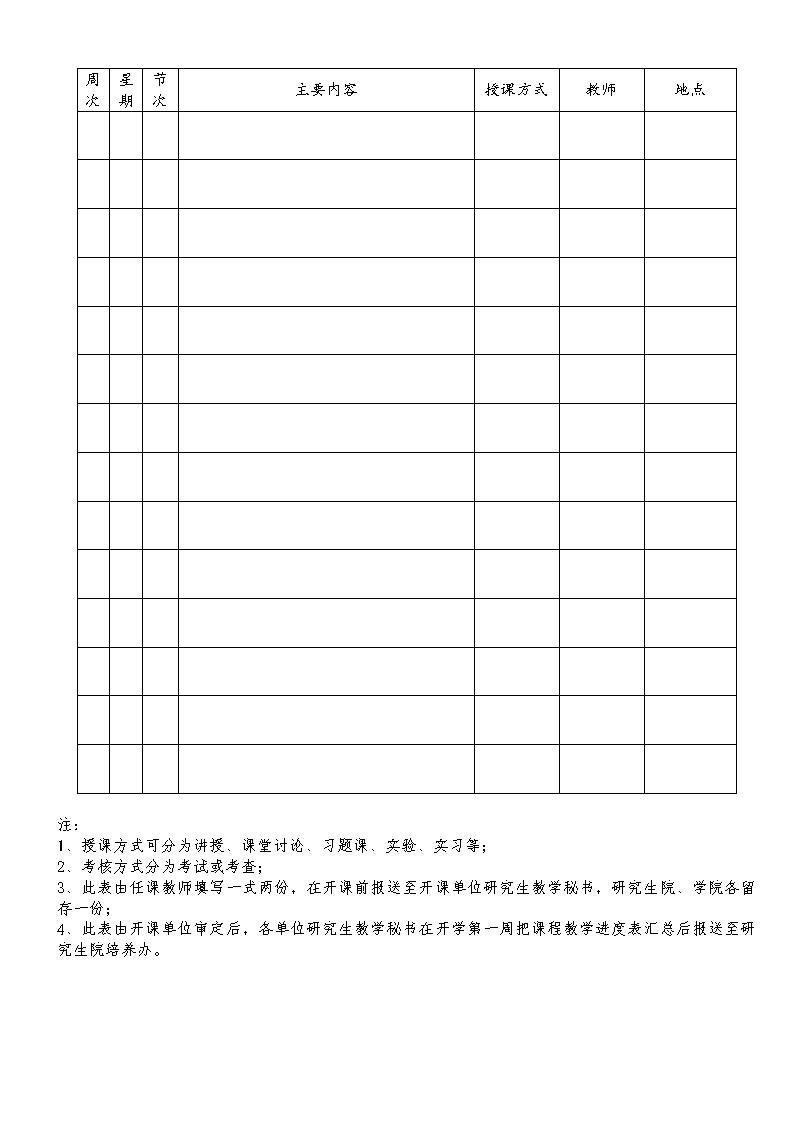 | 周次 | 星期 | 节次 | 主要内容 | 授课方式 | 教师 | 地点 |
|---|---|---|---|---|---|---|
| | | | | | | |
| | | | | | | |
| | | | | | | |
| | | | | | | |
| | | | | | | |
| | | | | | | |
| | | | | | | |
| | | | | | | |
| | | | | | | |
| | | | | | | |
| | | | | | | |
| | | | | | | |
| | | | | | | |
| | | | | | | |

注：
1、授课方式可分为讲授、课堂讨论、习题课、实验、实习等；
2、考核方式分为考试或考查；
3、此表由任课教师填写一式两份，在开课前报送至开课单位研究生教学秘书，研究生院、学院各留存一份；
4、此表由开课单位审定后，各单位研究生教学秘书在开学第一周把课程教学进度表汇总后报送至研究生院培养办。